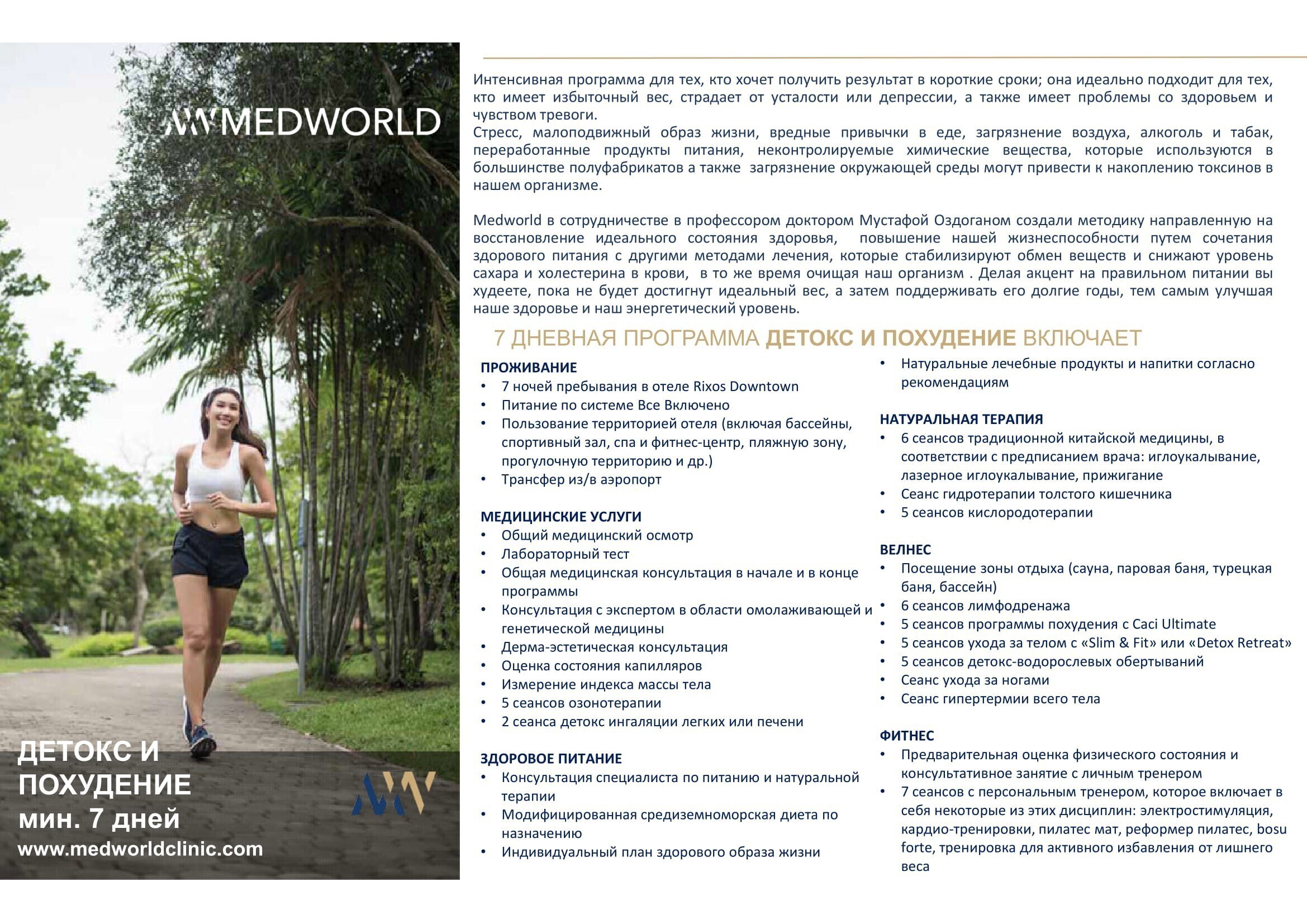 MEDWORLD

ДЕТОКС И ПОХУДЕНИЕ
мин. 7 дней
www.medworldclinic.com

Интенсивная программа для тех, кто хочет получить результат в короткие сроки; она идеально подходит для тех, кто имеет избыточный вес, страдает от усталости или депрессии, а также имеет проблемы со здоровьем и чувством тревоги.
Стресс, малоподвижный образ жизни, вредные привычки в еде, загрязнение воздуха, алкоголь и табак, переработанные продукты питания, неконтролируемые химические вещества, которые используются в большинстве полуфабрикатов а также загрязнение окружающей среды могут привести к накоплению токсинов в нашем организме.

Medworld в сотрудничестве в профессором доктором Мустафой Оздоганом создали методику направленную на восстановление идеального состояния здоровья, повышение нашей жизнеспособности путем сочетания здорового питания с другими методами лечения, которые стабилизируют обмен веществ и снижают уровень сахара и холестерина в крови, в то же время очищая наш организм . Делая акцент на правильном питании вы худеете, пока не будет достигнут идеальный вес, а затем поддерживать его долгие годы, тем самым улучшая наше здоровье и наш энергетический уровень.

7 ДНЕВНАЯ ПРОГРАММА ДЕТОКС И ПОХУДЕНИЕ ВКЛЮЧАЕТ

ПРОЖИВАНИЕ
• 7 ночей пребывания в отеле Rixos Downtown
• Питание по системе Все Включено
• Пользование территорией отеля (включая бассейны, спортивный зал, спа и фитнес-центр, пляжную зону, прогулочную территорию и др.)
• Трансфер из/в аэропорт

МЕДИЦИНСКИЕ УСЛУГИ
• Общий медицинский осмотр
• Лабораторный тест
• Общая медицинская консультация в начале и в конце программы
• Консультация с экспертом в области омолаживающей и генетической медицины
• Дерма-эстетическая консультация
• Оценка состояния капилляров
• Измерение индекса массы тела
• 5 сеансов озонотерапии
• 2 сеанса детокс ингаляции легких или печени

ЗДОРОВОЕ ПИТАНИЕ
• Консультация специалиста по питанию и натуральной терапии
• Модифицированная средиземноморская диета по назначению
• Индивидуальный план здорового образа жизни
• Натуральные лечебные продукты и напитки согласно рекомендациям

НАТУРАЛЬНАЯ ТЕРАПИЯ
• 6 сеансов традиционной китайской медицины, в соответствии с предписанием врача: иглоукалывание, лазерное иглоукалывание, прижигание
• Сеанс гидротерапии толстого кишечника
• 5 сеансов кислородотерапии

ВЕЛНЕС
• Посещение зоны отдыха (сауна, паровая баня, турецкая баня, бассейн)
• 6 сеансов лимфодренажа
• 5 сеансов программы похудения с Caci Ultimate
• 5 сеансов ухода за телом с «Slim & Fit» или «Detox Retreat»
• 5 сеансов детокс-водорослевых обертываний
• Сеанс ухода за ногами
• Сеанс гипертермии всего тела

ФИТНЕС
• Предварительная оценка физического состояния и консультативное занятие с личным тренером
• 7 сеансов с персональным тренером, которое включает в себя некоторые из этих дисциплин: электростимуляция, кардио-тренировки, пилатес мат, реформер пилатес, bosu forte, тренировка для активного избавления от лишнего веса